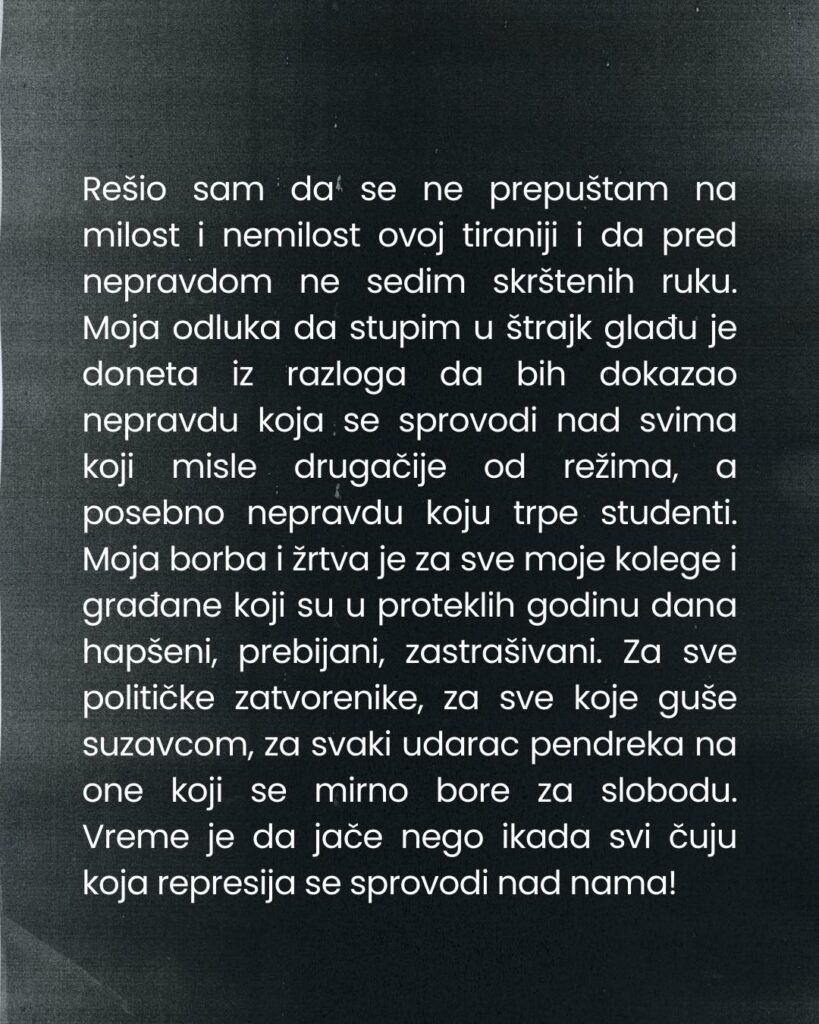 Rešio sam da se ne prepuštam na milost i nemilost ovoj tiraniji i da pred nepravdom ne sedim skrštenih ruku. Moja odluka da stupim u štrajk glađu je doneta iz razloga da bih dokazao nepravdu koja se sprovodi nad svima koji misle drugačije od režima, a posebno nepravdu koju trpe studenti. Moja borba i žrtva je za sve moje kolege i građane koji su u proteklih godinu dana hapšeni, prebijani, zastrašivani. Za sve političke zatvorenike, za sve koje guše suzavcom, za svaki udarac pendreka na one koji se mirno bore za slobodu. Vreme je da jače nego ikada svi čuju koja represija se sprovodi nad nama!